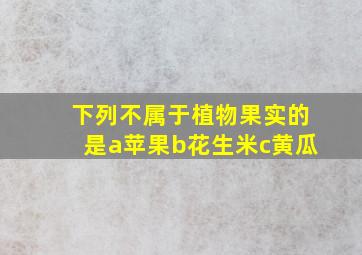 下列不属于植物果实的是a苹果b花生米c黄瓜